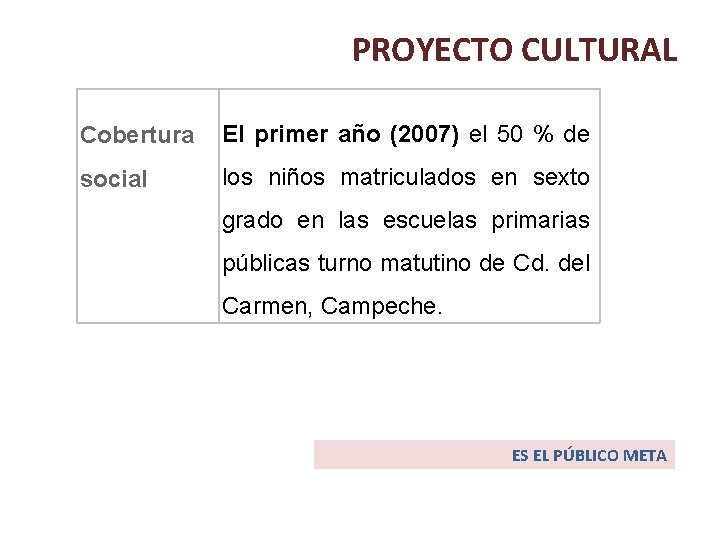 PROYECTO CULTURAL

| Cobertura social | El primer año (2007) el 50 % de los niños matriculados en sexto grado en las escuelas primarias públicas turno matutino de Cd. del Carmen, Campeche. |
|---|---|

ES EL PÚBLICO META